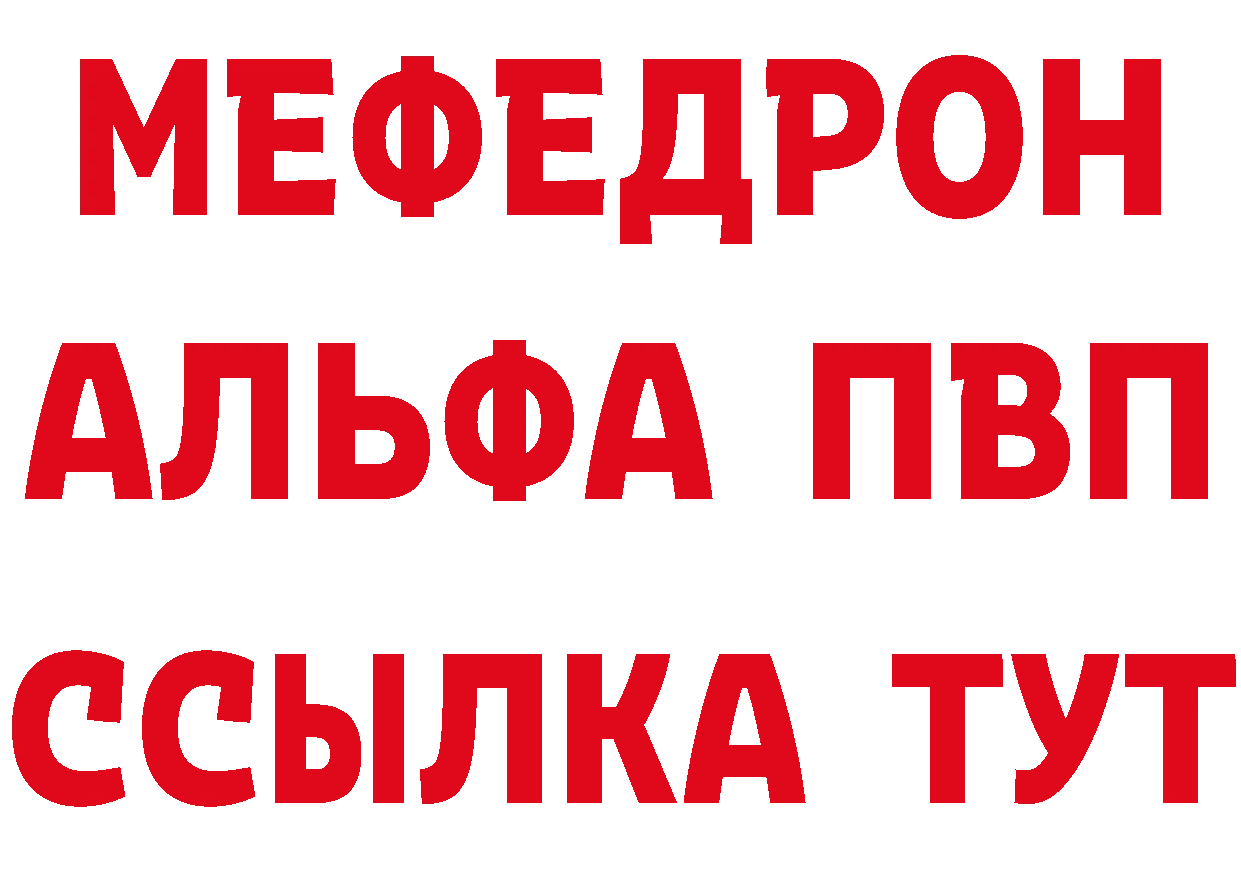 МЕФЕДРОН
АЛЬФА ПВП
ССЫЛКА ТУТ